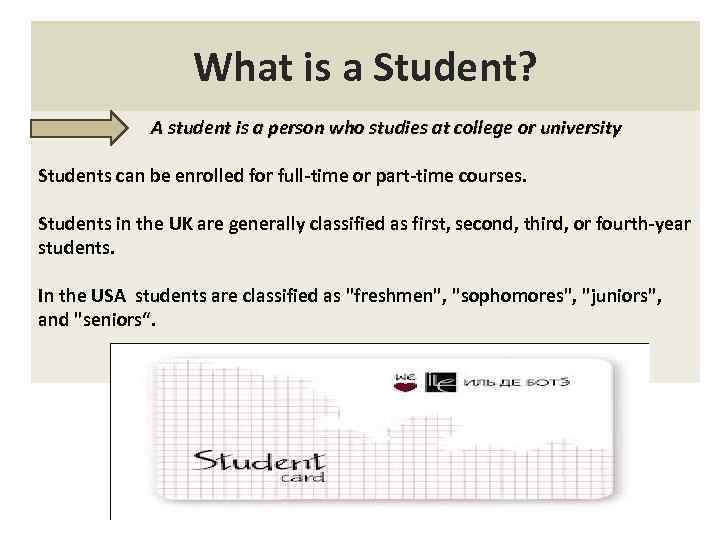 What is a Student?

A student is a person who studies at college or university

Students can be enrolled for full-time or part-time courses.

Students in the UK are generally classified as first, second, third, or fourth-year students.

In the USA students are classified as "freshmen", "sophomores", "juniors", and "seniors“.

we ИЛЬ ДЕ БОТЭ

Student
card